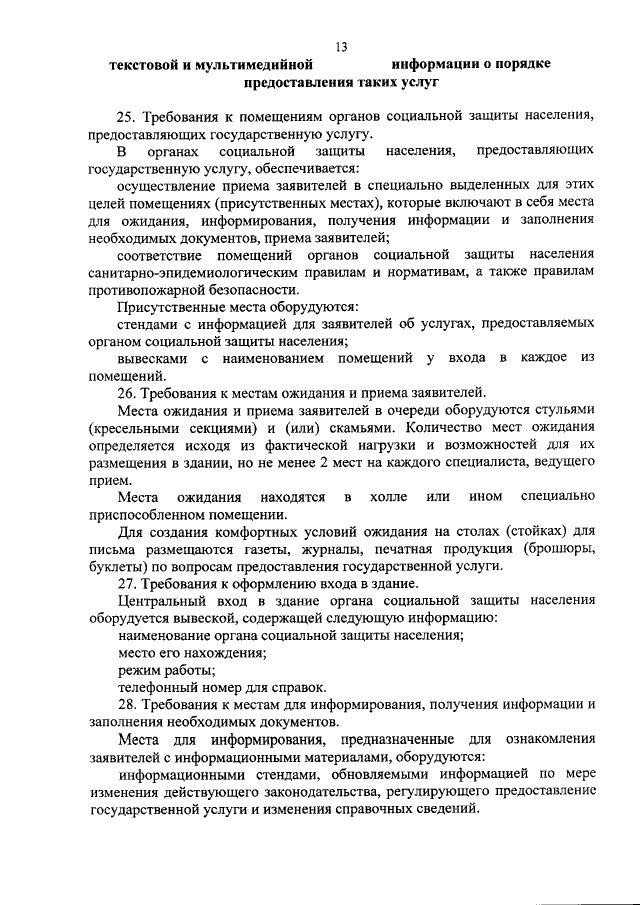 13

текстовой и мультимедийной информации о порядке предоставления таких услуг

25. Требования к помещениям органов социальной защиты населения, предоставляющих государственную услугу.

В органах социальной защиты населения, предоставляющих государственную услугу, обеспечивается:

осуществление приема заявителей в специально выделенных для этих целей помещениях (присутственных местах), которые включают в себя места для ожидания, информирования, получения информации и заполнения необходимых документов, приема заявителей;

соответствие помещений органов социальной защиты населения санитарно-эпидемиологическим правилам и нормативам, а также правилам противопожарной безопасности.

Присутственные места оборудуются:

стендами с информацией для заявителей об услугах, предоставляемых органом социальной защиты населения;

вывесками с наименованием помещений у входа в каждое из помещений.

26. Требования к местам ожидания и приема заявителей.

Места ожидания и приема заявителей в очереди оборудуются стульями (кресельными секциями) и (или) скамьями. Количество мест ожидания определяется исходя из фактической нагрузки и возможностей для их размещения в здании, но не менее 2 мест на каждого специалиста, ведущего прием.

Места ожидания находятся в холле или ином специально приспособленном помещении.

Для создания комфортных условий ожидания на столах (стойках) для письма размещаются газеты, журналы, печатная продукция (брошюры, буклеты) по вопросам предоставления государственной услуги.

27. Требования к оформлению входа в здание.

Центральный вход в здание органа социальной защиты населения оборудуется вывеской, содержащей следующую информацию:

наименование органа социальной защиты населения;

место его нахождения;

режим работы;

телефонный номер для справок.

28. Требования к местам для информирования, получения информации и заполнения необходимых документов.

Места для информирования, предназначенные для ознакомления заявителей с информационными материалами, оборудуются:

информационными стендами, обновляемыми информацией по мере изменения действующего законодательства, регулирующего предоставление государственной услуги и изменения справочных сведений.